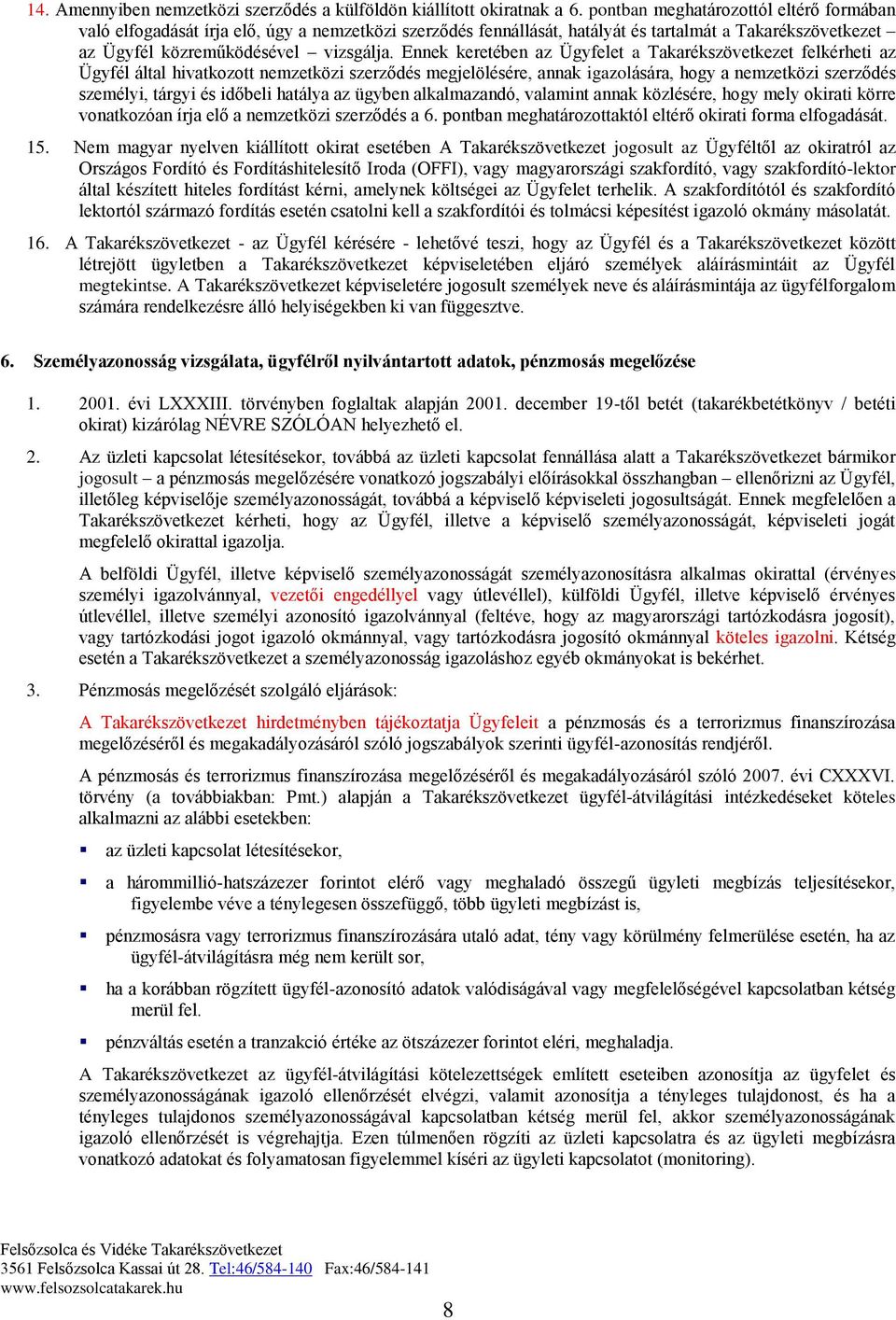 14. Amennyiben nemzetközi szerződés a külföldön kiállított okiratnak a 6. pontban meghatározottól eltérő formában való elfogadását írja elő, úgy a nemzetközi szerződés fennállását, hatályát és tartalmát a Takarékszövetkezet – az Ügyfél közreműködésével – vizsgálja. Ennek keretében az Ügyfelet a Takarékszövetkezet felkérheti az Ügyfél által hivatkozott nemzetközi szerződés megjelölésére, annak igazolására, hogy a nemzetközi szerződés személyi, tárgyi és időbeli hatálya az ügyben alkalmazandó, valamint annak közlésére, hogy mely okirati körre vonatkozóan írja elő a nemzetközi szerződés a 6. pontban meghatározottaktól eltérő okirati forma elfogadását.

15. Nem magyar nyelven kiállított okirat esetében A Takarékszövetkezet jogosult az Ügyféltől az okiratról az Országos Fordító és Fordításhitelesítő Iroda (OFFI), vagy magyarországi szakfordító, vagy szakfordító-lektor által készített hiteles fordítást kérni, amelynek költségei az Ügyfelet terhelik. A szakfordítótól és szakfordító lektortól származó fordítás esetén csatolni kell a szakfordítói és tolmácsi képesítést igazoló okmány másolatát.

16. A Takarékszövetkezet - az Ügyfél kérésére - lehetővé teszi, hogy az Ügyfél és a Takarékszövetkezet között létrejött ügyletben a Takarékszövetkezet képviseletében eljáró személyek aláírásmintáit az Ügyfél megtekintse. A Takarékszövetkezet képviseletére jogosult személyek neve és aláírásmintája az ügyfélforgalom számára rendelkezésre álló helyiségekben ki van függesztve.

6. Személyazonosság vizsgálata, ügyfélről nyilvántartott adatok, pénzmosás megelőzése

1. 2001. évi LXXXIII. törvényben foglaltak alapján 2001. december 19-től betét (takarékbetétkönyv / betéti okirat) kizárólag NÉVRE SZÓLÓAN helyezhető el.

2. Az üzleti kapcsolat létesítésekor, továbbá az üzleti kapcsolat fennállása alatt a Takarékszövetkezet bármikor jogosult – a pénzmosás megelőzésére vonatkozó jogszabályi előírásokkal összhangban – ellenőrizni az Ügyfél, illetőleg képviselője személyazonosságát, továbbá a képviselő képviseleti jogosultságát. Ennek megfelelően a Takarékszövetkezet kérheti, hogy az Ügyfél, illetve a képviselő személyazonosságát, képviseleti jogát megfelelő okirattal igazolja.

A belföldi Ügyfél, illetve képviselő személyazonosságát személyazonosításra alkalmas okirattal (érvényes személyi igazolvánnyal, vezetői engedéllyel vagy útlevéllel), külföldi Ügyfél, illetve képviselő érvényes útlevéllel, illetve személyi azonosító igazolvánnyal (feltéve, hogy az magyarországi tartózkodásra jogosít), vagy tartózkodási jogot igazoló okmánnyal, vagy tartózkodásra jogosító okmánnyal köteles igazolni. Kétség esetén a Takarékszövetkezet a személyazonosság igazoláshoz egyéb okmányokat is bekérhet.

3. Pénzmosás megelőzését szolgáló eljárások:

A Takarékszövetkezet hirdetményben tájékoztatja Ügyfeleit a pénzmosás és a terrorizmus finanszírozása megelőzéséről és megakadályozásáról szóló jogszabályok szerinti ügyfél-azonosítás rendjéről.

A pénzmosás és terrorizmus finanszírozása megelőzéséről és megakadályozásáról szóló 2007. évi CXXXVI. törvény (a továbbiakban: Pmt.) alapján a Takarékszövetkezet ügyfél-átvilágítási intézkedéseket köteles alkalmazni az alábbi esetekben:

▪ az üzleti kapcsolat létesítésekor,

▪ a hárommillió-hatszázezer forintot elérő vagy meghaladó összegű ügyleti megbízás teljesítésekor, figyelembe véve a ténylegesen összefüggő, több ügyleti megbízást is,

▪ pénzmosásra vagy terrorizmus finanszírozására utaló adat, tény vagy körülmény felmerülése esetén, ha az ügyfél-átvilágításra még nem került sor,

▪ ha a korábban rögzített ügyfél-azonosító adatok valódiságával vagy megfelelőségével kapcsolatban kétség merül fel.

▪ pénzváltás esetén a tranzakció értéke az ötszázezer forintot eléri, meghaladja.

A Takarékszövetkezet az ügyfél-átvilágítási kötelezettségek említett eseteiben azonosítja az ügyfelet és személyazonosságának igazoló ellenőrzését elvégzi, valamint azonosítja a tényleges tulajdonost, és ha a tényleges tulajdonos személyazonosságával kapcsolatban kétség merül fel, akkor személyazonosságának igazoló ellenőrzését is végrehajtja. Ezen túlmenően rögzíti az üzleti kapcsolatra és az ügyleti megbízásra vonatkozó adatokat és folyamatosan figyelemmel kíséri az ügyleti kapcsolatot (monitoring).

Felsőzsolca és Vidéke Takarékszövetkezet
3561 Felsőzsolca Kassai út 28. Tel:46/584-140 Fax:46/584-141
www.felsozsolcatakarek.hu

8